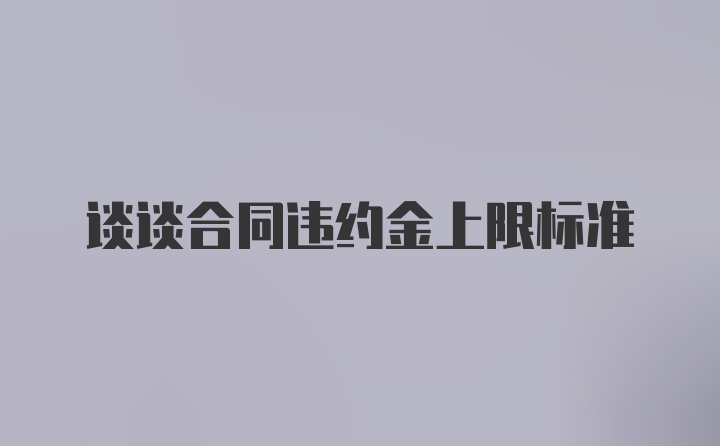 谈谈合同违约金上限标准